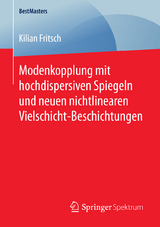 BestMasters

Kilian Fritsch

Modenkopplung mit hochdispersiven Spiegeln und neuen nichtlinearen Vielschicht-Beschichtungen

Springer Spektrum